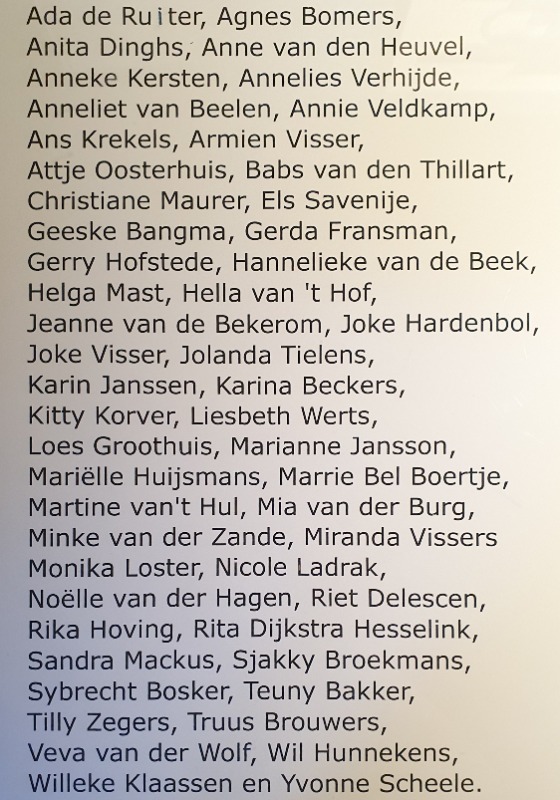 Ada de Ruiter, Agnes Bomers,
Anita Dinghs, Anne van den Heuvel,
Anneke Kersten, Annelies Verhijde,
Anneliet van Beelen, Annie Veldkamp,
Ans Krekels, Armien Visser,
Attje Oosterhuis, Babs van den Thillart,
Christiane Maurer, Els Savenije,
Geeske Bangma, Gerda Fransman,
Gerry Hofstede, Hannelieke van de Beek,
Helga Mast, Hella van 't Hof,
Jeanne van de Bekerom, Joke Hardenbol,
Joke Visser, Jolanda Tielens,
Karin Janssen, Karina Beckers,
Kitty Korver, Liesbeth Werts,
Loes Groothuis, Marianne Jansson,
Mariëlle Huijsmans, Marrie Bel Boertje,
Martine van't Hul, Mia van der Burg,
Minke van der Zande, Miranda Vissers
Monika Loster, Nicole Ladrak,
Noëlle van der Hagen, Riet Delescen,
Rika Hoving, Rita Dijkstra Hesselink,
Sandra Mackus, Sjakky Broekmans,
Sybrecht Bosker, Teuny Bakker,
Tilly Zegers, Truus Brouwers,
Veva van der Wolf, Wil Hunnekens,
Willeke Klaassen en Yvonne Scheele.